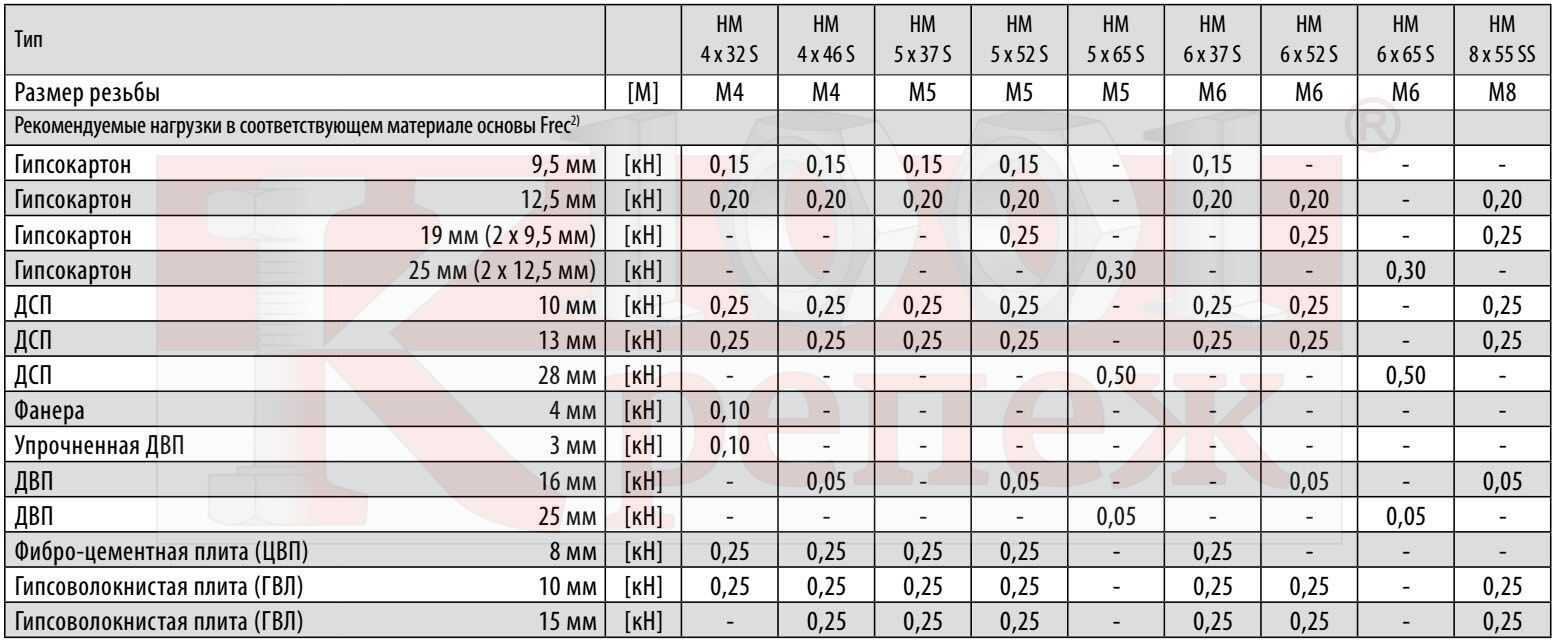 | Тип | | HM 4 x 32 S | HM 4 x 46 S | HM 5 x 37 S | HM 5 x 52 S | HM 5 x 65 S | HM 6 x 37 S | HM 6 x 52 S | HM 6 x 65 S | HM 8 x 55 SS |
|---|---|---|---|---|---|---|---|---|---|---|
| Размер резьбы | [M] | M4 | M4 | M5 | M5 | M5 | M6 | M6 | M6 | M8 |
| Рекомендуемые нагрузки в соответствующем материале основы Frec$^{2)}$ | | | | | | | | | | |
| Гипсокартон 9,5 мм | [кН] | 0,15 | 0,15 | 0,15 | 0,15 | - | 0,15 | - | - | - |
| Гипсокартон 12,5 мм | [кН] | 0,20 | 0,20 | 0,20 | 0,20 | - | 0,20 | 0,20 | - | 0,20 |
| Гипсокартон 19 мм (2 x 9,5 мм) | [кН] | - | - | - | 0,25 | - | - | 0,25 | - | 0,25 |
| Гипсокартон 25 мм (2 x 12,5 мм) | [кН] | - | - | - | - | 0,30 | - | - | 0,30 | - |
| ДСП 10 мм | [кН] | 0,25 | 0,25 | 0,25 | 0,25 | - | 0,25 | 0,25 | - | 0,25 |
| ДСП 13 мм | [кН] | 0,25 | 0,25 | 0,25 | 0,25 | - | 0,25 | 0,25 | - | 0,25 |
| ДСП 28 мм | [кН] | - | - | - | - | 0,50 | - | - | 0,50 | - |
| Фанера 4 мм | [кН] | 0,10 | - | - | - | - | - | - | - | - |
| Упрочненная ДВП 3 мм | [кН] | 0,10 | - | - | - | - | - | - | - | - |
| ДВП 16 мм | [кН] | - | 0,05 | - | 0,05 | - | - | 0,05 | - | 0,05 |
| ДВП 25 мм | [кН] | - | - | - | - | 0,05 | - | - | 0,05 | - |
| Фибро-цементная плита (ЦВП) 8 мм | [кН] | 0,25 | 0,25 | 0,25 | 0,25 | - | 0,25 | - | - | - |
| Гипсоволокнистая плита (ГВЛ) 10 мм | [кН] | 0,25 | 0,25 | 0,25 | 0,25 | - | 0,25 | 0,25 | - | 0,25 |
| Гипсоволокнистая плита (ГВЛ) 15 мм | [кН] | - | 0,25 | 0,25 | 0,25 | - | 0,25 | 0,25 | - | 0,25 |

Крепеж ®